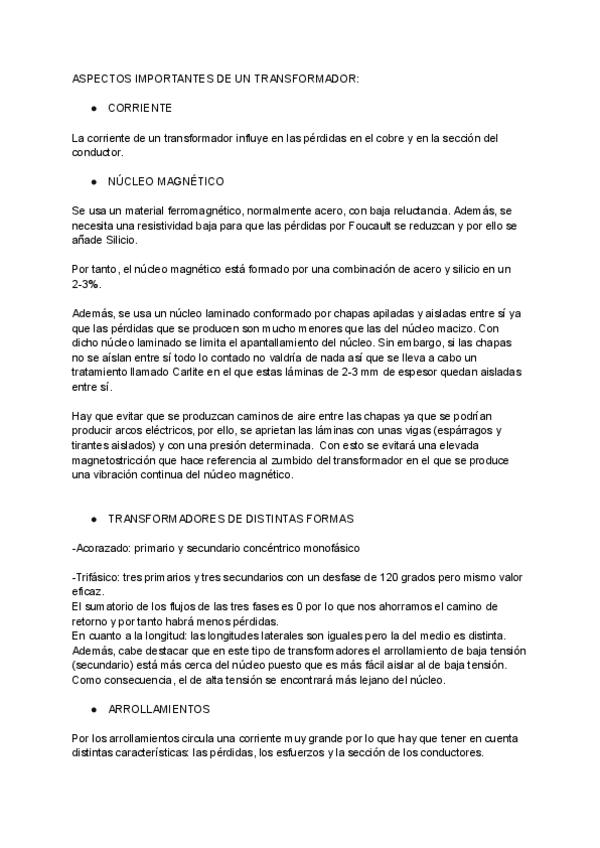 ASPECTOS IMPORTANTES DE UN TRANSFORMADOR:

● CORRIENTE

La corriente de un transformador influye en las pérdidas en el cobre y en la sección del conductor.

● NÚCLEO MAGNÉTICO

Se usa un material ferromagnético, normalmente acero, con baja reluctancia. Además, se necesita una resistividad baja para que las pérdidas por Foucault se reduzcan y por ello se añade Silicio.

Por tanto, el núcleo magnético está formado por una combinación de acero y silicio en un 2-3%.

Además, se usa un núcleo laminado conformado por chapas apiladas y aisladas entre sí ya que las pérdidas que se producen son mucho menores que las del núcleo macizo. Con dicho núcleo laminado se limita el apantallamiento del núcleo. Sin embargo, si las chapas no se aíslan entre sí todo lo contado no valdría de nada así que se lleva a cabo un tratamiento llamado Carlite en el que estas láminas de 2-3 mm de espesor quedan aisladas entre sí.

Hay que evitar que se produzcan caminos de aire entre las chapas ya que se podrían producir arcos eléctricos, por ello, se aprietan las láminas con unas vigas (espárragos y tirantes aislados) y con una presión determinada. Con esto se evitará una elevada magnetostricción que hace referencia al zumbido del transformador en el que se produce una vibración continua del núcleo magnético.

● TRANSFORMADORES DE DISTINTAS FORMAS

-Acorazado: primario y secundario concéntrico monofásico

-Trifásico: tres primarios y tres secundarios con un desfase de 120 grados pero mismo valor eficaz.
El sumatorio de los flujos de las tres fases es 0 por lo que nos ahorramos el camino de retorno y por tanto habrá menos pérdidas.
En cuanto a la longitud: las longitudes laterales son iguales pero la del medio es distinta.
Además, cabe destacar que en este tipo de transformadores el arrollamiento de baja tensión (secundario) está más cerca del núcleo puesto que es más fácil aislar al de baja tensión. Como consecuencia, el de alta tensión se encontrará más lejano del núcleo.

● ARROLLAMIENTOS

Por los arrollamientos circula una corriente muy grande por lo que hay que tener en cuenta distintas características: las pérdidas, los esfuerzos y la sección de los conductores.